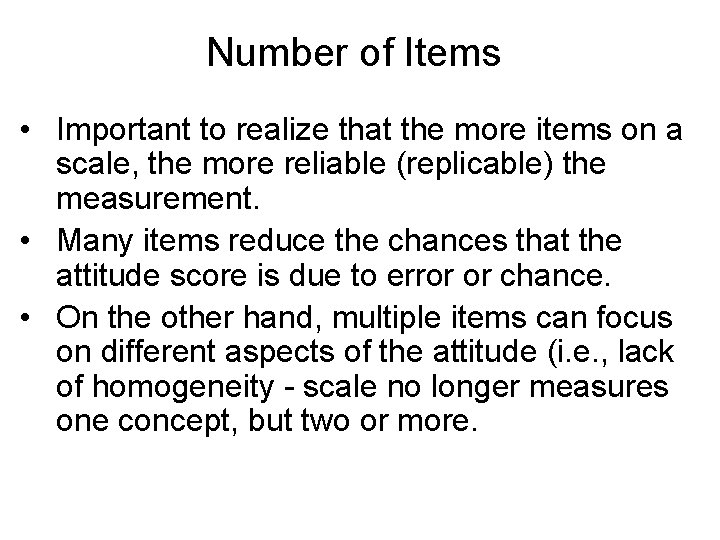 Number of Items

• Important to realize that the more items on a scale, the more reliable (replicable) the measurement.
• Many items reduce the chances that the attitude score is due to error or chance.
• On the other hand, multiple items can focus on different aspects of the attitude (i.e., lack of homogeneity - scale no longer measures one concept, but two or more.